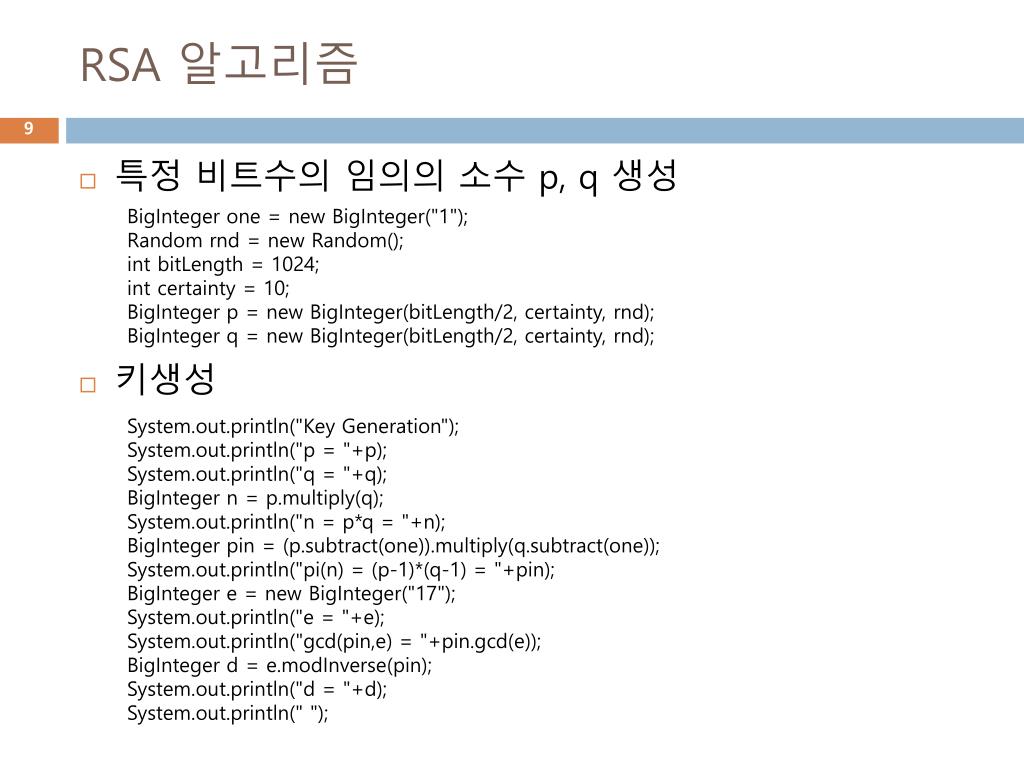 RSA 알고리즘

9

□ 특정 비트수의 임의의 소수 p, q 생성

BigInteger one = new BigInteger("1");
Random rnd = new Random();
int bitLength = 1024;
int certainty = 10;
BigInteger p = new BigInteger(bitLength/2, certainty, rnd);
BigInteger q = new BigInteger(bitLength/2, certainty, rnd);

□ 키생성

System.out.println("Key Generation");
System.out.println("p = "+p);
System.out.println("q = "+q);
BigInteger n = p.multiply(q);
System.out.println("n = p*q = "+n);
BigInteger pin = (p.subtract(one)).multiply(q.subtract(one));
System.out.println("pi(n) = (p-1)*(q-1) = "+pin);
BigInteger e = new BigInteger("17");
System.out.println("e = "+e);
System.out.println("gcd(pin,e) = "+pin.gcd(e));
BigInteger d = e.modInverse(pin);
System.out.println("d = "+d);
System.out.println(" ");